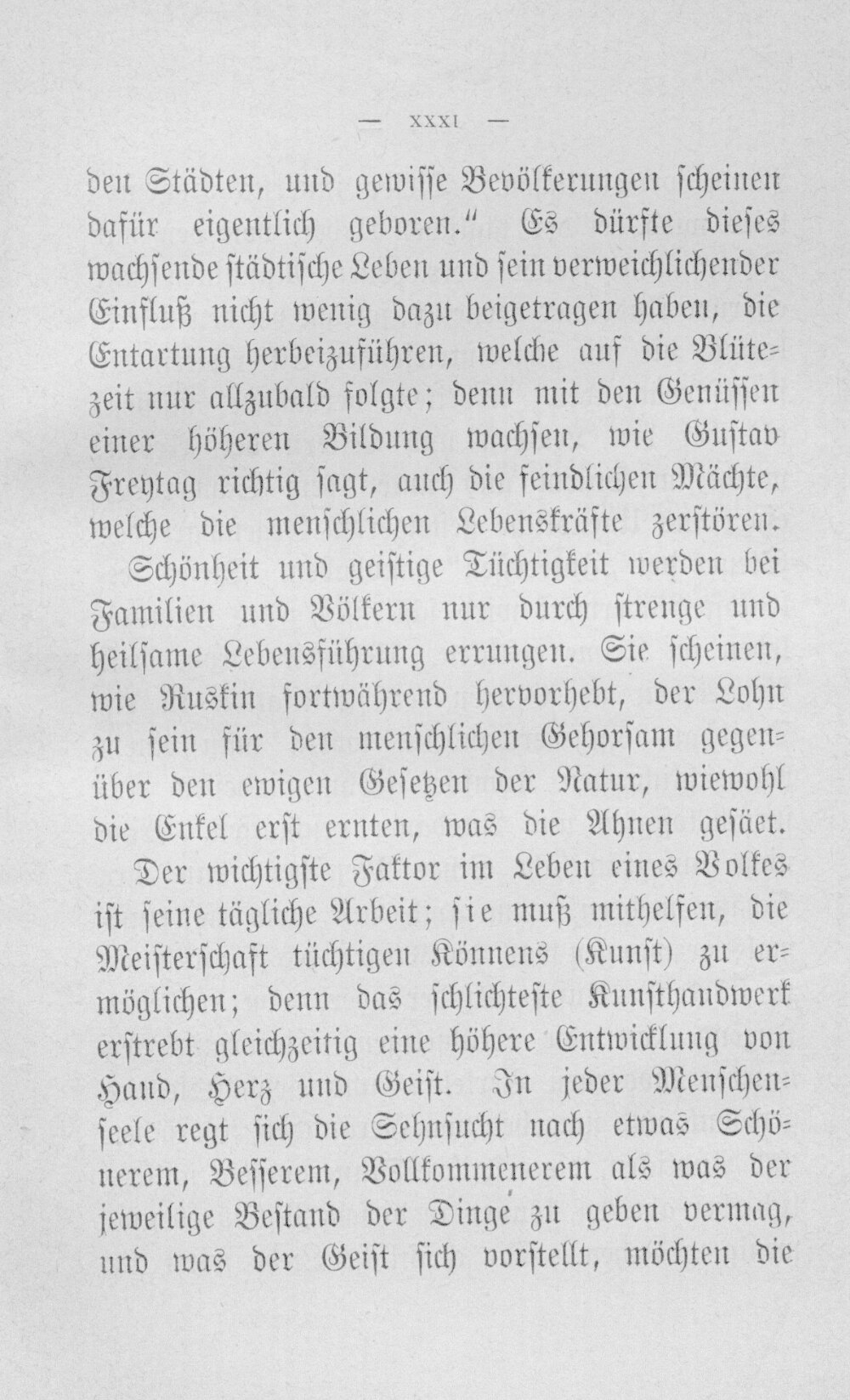 — XXXI —

den Städten, und gewisse Bevölkerungen scheinen dafür eigentlich geboren.“ Es dürfte dieses wachsende städtische Leben und sein verweichlichender Einfluß nicht wenig dazu beigetragen haben, die Entartung herbeizuführen, welche auf die Blütezeit nur allzubald folgte; denn mit den Genüssen einer höheren Bildung wachsen, wie Gustav Freytag richtig sagt, auch die feindlichen Mächte, welche die menschlichen Lebenskräfte zerstören.

Schönheit und geistige Tüchtigkeit werden bei Familien und Völkern nur durch strenge und heilsame Lebensführung errungen. Sie scheinen, wie Ruskin fortwährend hervorhebt, der Lohn zu sein für den menschlichen Gehorsam gegenüber den ewigen Gesetzen der Natur, wiewohl die Enkel erst ernten, was die Ahnen gesäet.

Der wichtigste Faktor im Leben eines Volkes ist seine tägliche Arbeit; sie muß mithelfen, die Meisterschaft tüchtigen Könnens (Kunst) zu ermöglichen; denn das schlichteste Kunsthandwerk erstrebt gleichzeitig eine höhere Entwicklung von Hand, Herz und Geist. In jeder Menschenseele regt sich die Sehnsucht nach etwas Schönerem, Besserem, Vollkommenerem als was der jeweilige Bestand der Dinge zu geben vermag, und was der Geist sich vorstellt, möchten die